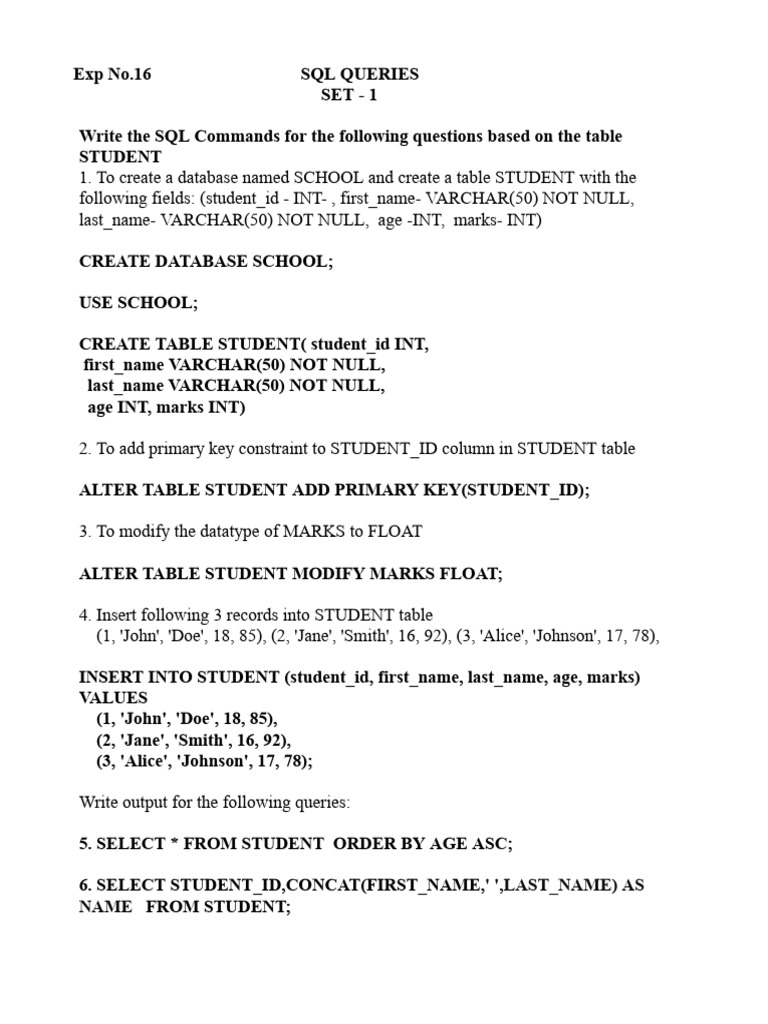 Exp No.16 SQL QUERIES
SET - 1

Write the SQL Commands for the following questions based on the table STUDENT

1. To create a database named SCHOOL and create a table STUDENT with the following fields: (student_id - INT- , first_name- VARCHAR(50) NOT NULL, last_name- VARCHAR(50) NOT NULL, age -INT, marks- INT)

CREATE DATABASE SCHOOL;

USE SCHOOL;

CREATE TABLE STUDENT( student_id INT,
first_name VARCHAR(50) NOT NULL,
last_name VARCHAR(50) NOT NULL,
age INT, marks INT)

2. To add primary key constraint to STUDENT_ID column in STUDENT table

ALTER TABLE STUDENT ADD PRIMARY KEY(STUDENT_ID);

3. To modify the datatype of MARKS to FLOAT

ALTER TABLE STUDENT MODIFY MARKS FLOAT;

4. Insert following 3 records into STUDENT table
(1, 'John', 'Doe', 18, 85), (2, 'Jane', 'Smith', 16, 92), (3, 'Alice', 'Johnson', 17, 78),

INSERT INTO STUDENT (student_id, first_name, last_name, age, marks)
VALUES
(1, 'John', 'Doe', 18, 85),
(2, 'Jane', 'Smith', 16, 92),
(3, 'Alice', 'Johnson', 17, 78);

Write output for the following queries:

5. SELECT * FROM STUDENT ORDER BY AGE ASC;

6. SELECT STUDENT_ID,CONCAT(FIRST_NAME,' ',LAST_NAME) AS NAME FROM STUDENT;